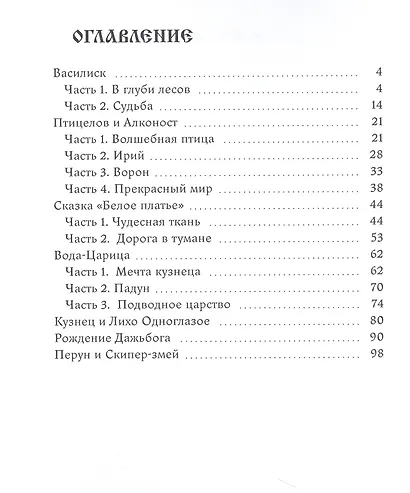 ОГЛАВЛЕНИЕ

Василиск 4
Часть 1. В глуби лесов 4
Часть 2. Судьба 14
Птицелов и Алконост 21
Часть 1. Волшебная птица 21
Часть 2. Ирий 28
Часть 3. Ворон 33
Часть 4. Прекрасный мир 38
Сказка «Белое платье» 44
Часть 1. Чудесная ткань 44
Часть 2. Дорога в тумане 53
Вода-Царица 62
Часть 1. Мечта кузнеца 62
Часть 2. Падун 70
Часть 3. Подводное царство 74
Кузнец и Лихо Одноглазое 80
Рождение Дажьбога 90
Перун и Скипер-змей 98